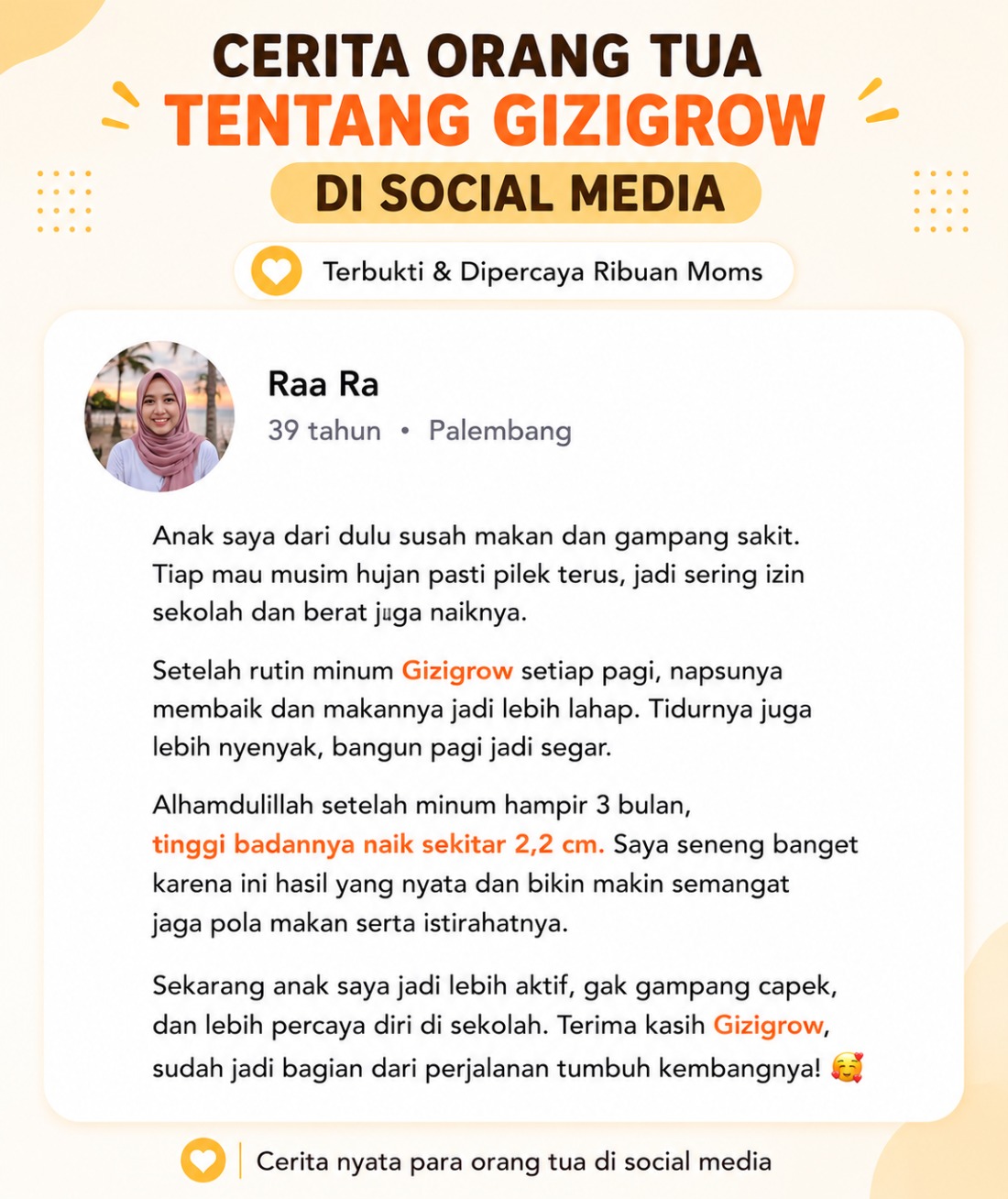 CERITA ORANG TUA
TENTANG GIZIGROW
DI SOCIAL MEDIA

Terbukti & Dipercaya Ribuan Moms

Raa Ra
39 tahun • Palembang

Anak saya dari dulu susah makan dan gampang sakit. Tiap mau musim hujan pasti pilek terus, jadi sering izin sekolah dan berat juga naiknya.

Setelah rutin minum Gizigrow setiap pagi, napsunya membaik dan makannya jadi lebih lahap. Tidurnya juga lebih nyenyak, bangun pagi jadi segar.

Alhamdulillah setelah minum hampir 3 bulan, tinggi badannya naik sekitar 2,2 cm. Saya seneng banget karena ini hasil yang nyata dan bikin makin semangat jaga pola makan serta istirahatnya.

Sekarang anak saya jadi lebih aktif, gak gampang capek, dan lebih percaya diri di sekolah. Terima kasih Gizigrow, sudah jadi bagian dari perjalanan tumbuh kembangnya! 🥰

Cerita nyata para orang tua di social media